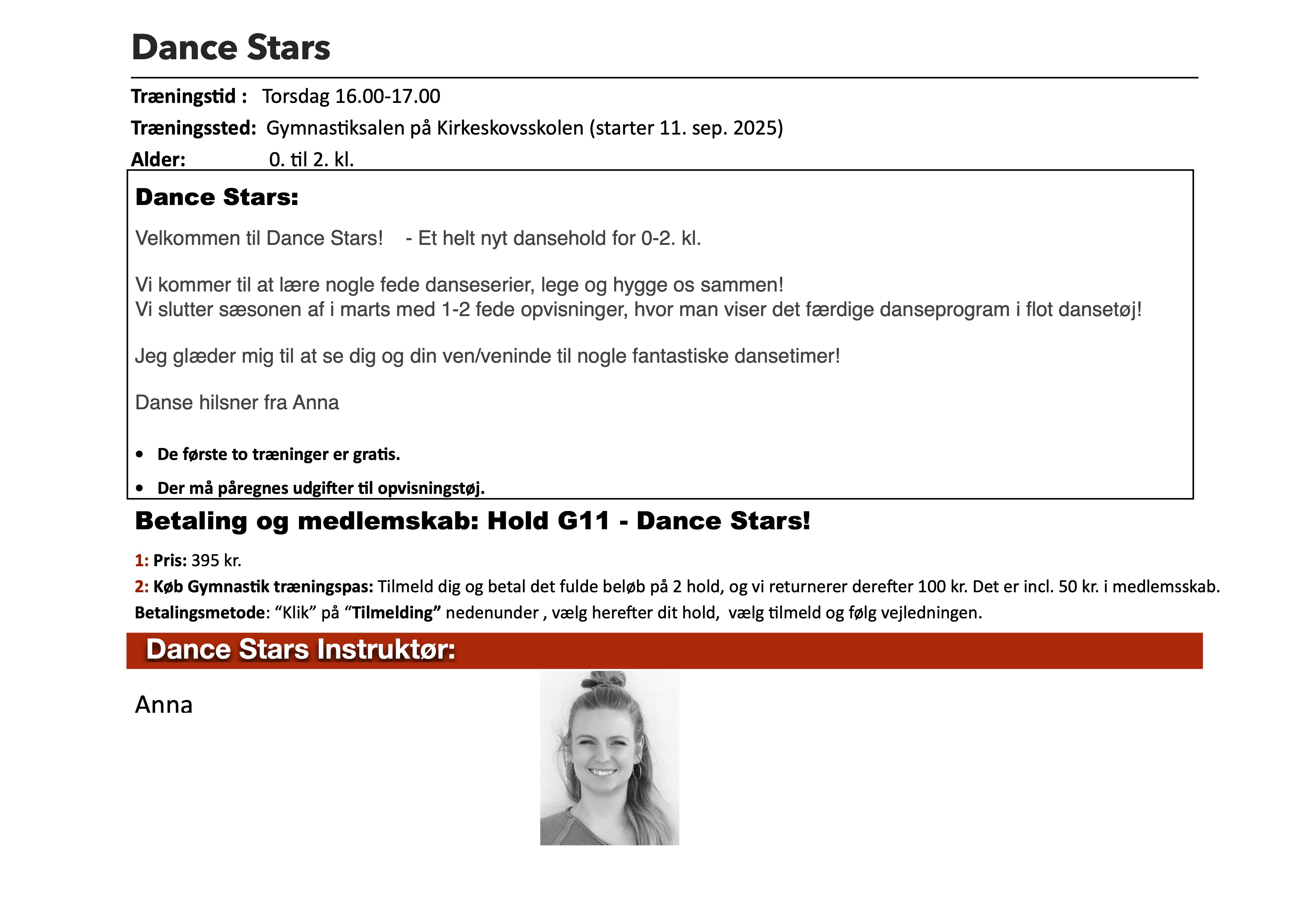 Dance Stars

Træningstid : Torsdag 16.00-17.00

Træningssted: Gymnastiksalen på Kirkeskovsskolen (starter 11. sep. 2025)

Alder: 0. til 2. kl.

Dance Stars:

Velkommen til Dance Stars! - Et helt nyt dansehold for 0-2. kl.

Vi kommer til at lære nogle fede danseserier, lege og hygge os sammen!
Vi slutter sæsonen af i marts med 1-2 fede opvisninger, hvor man viser det færdige danseprogram i flot dansetøj!

Jeg glæder mig til at se dig og din ven/veninde til nogle fantastiske dansetimer!

Danse hilsner fra Anna

• De første to træninger er gratis.
• Der må påregnes udgifter til opvisningstøj.

Betaling og medlemskab: Hold G11 - Dance Stars!

1: Pris: 395 kr.

2: Køb Gymnastik træningspas: Tilmeld dig og betal det fulde beløb på 2 hold, og vi returnerer derefter 100 kr. Det er incl. 50 kr. i medlemsskab.

Betalingsmetode: "Klik" på "Tilmelding" nedenunder , vælg herefter dit hold, vælg tilmeld og følg vejledningen.

Dance Stars Instruktør:

Anna